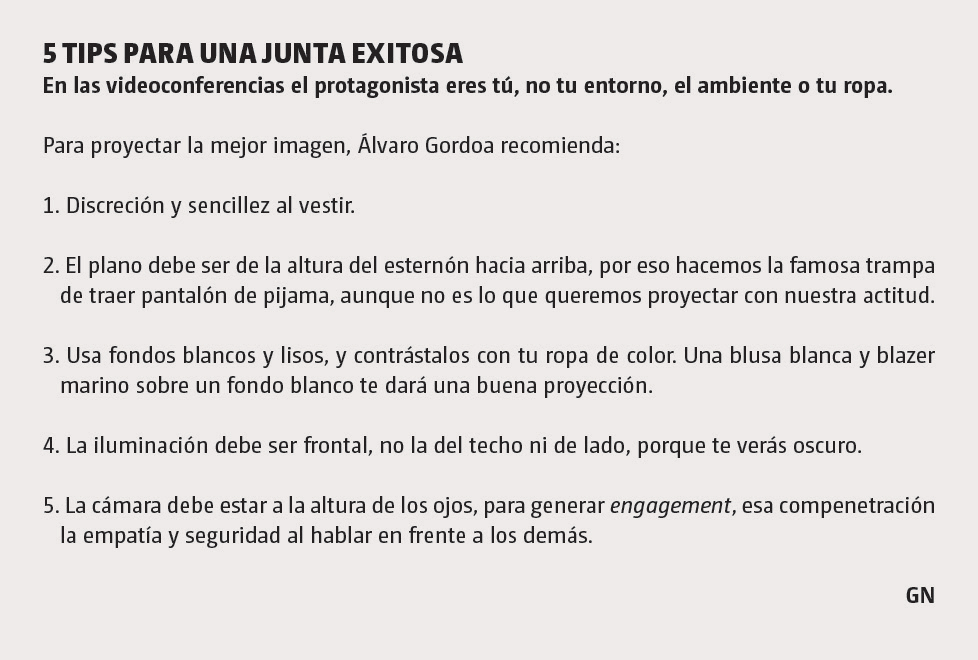 5 TIPS PARA UNA JUNTA EXITOSA
En las videoconferencias el protagonista eres tú, no tu entorno, el ambiente o tu ropa.

Para proyectar la mejor imagen, Álvaro Gordoa recomienda:

1. Discreción y sencillez al vestir.

2. El plano debe ser de la altura del esternón hacia arriba, por eso hacemos la famosa trampa de traer pantalón de pijama, aunque no es lo que queremos proyectar con nuestra actitud.

3. Usa fondos blancos y lisos, y contrástalos con tu ropa de color. Una blusa blanca y blazer marino sobre un fondo blanco te dará una buena proyección.

4. La iluminación debe ser frontal, no la del techo ni de lado, porque te verás oscuro.

5. La cámara debe estar a la altura de los ojos, para generar engagement, esa compenetración la empatía y seguridad al hablar en frente a los demás.

GN